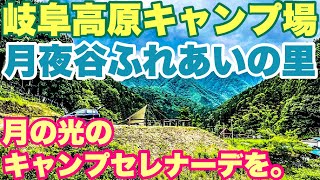 岐阜高原キャンプ場
月夜谷ふれあいの里

月の光の
キャンプセレナーデを。